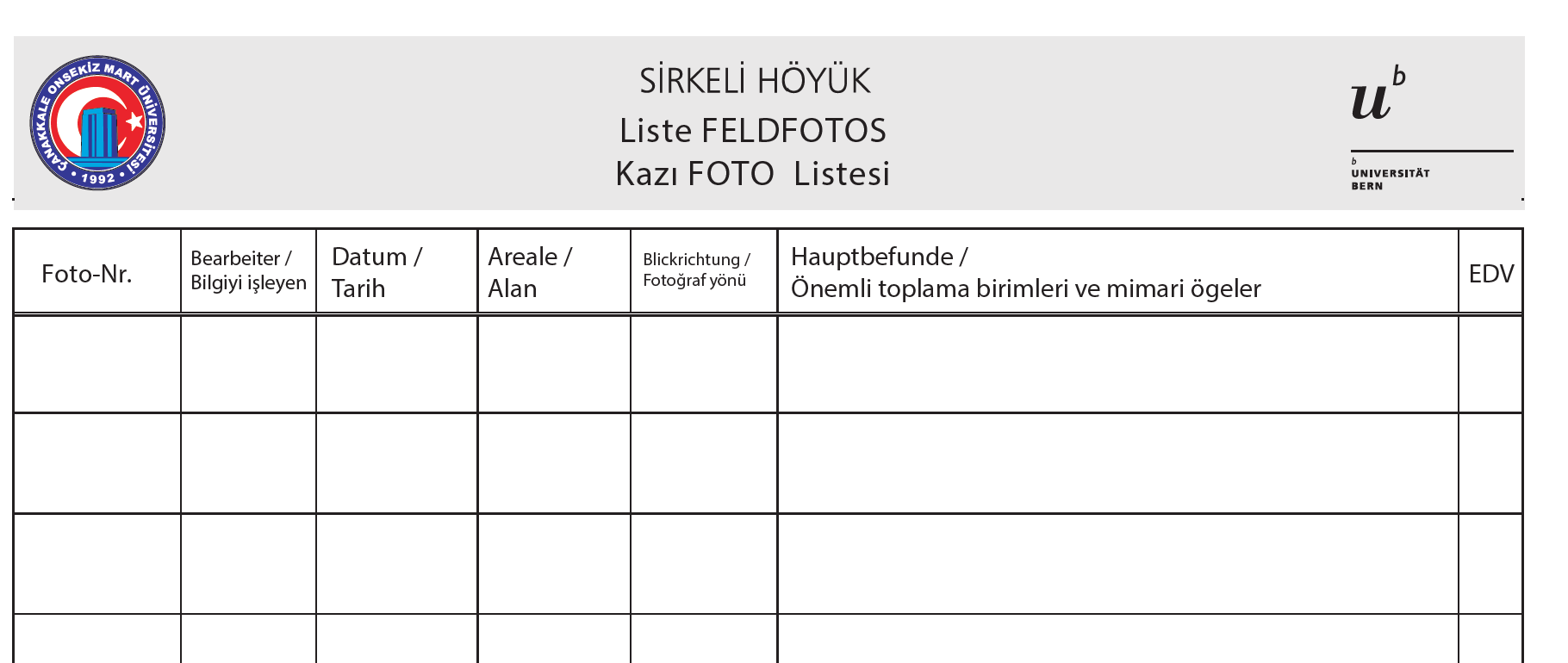 ÇANAKKALE ONSEKİZ MART ÜNİVERSİTESİ • 1992 •

SİRKELİ HÖYÜK
Liste FELDFOTOS
Kazı FOTO Listesi

$u^b$

b UNIVERSITÄT BERN

| Foto-Nr. | Bearbeiter / Bilgiyi işleyen | Datum / Tarih | Areale / Alan | Blickrichtung / Fotoğraf yönü | Hauptbefunde / Önemli toplama birimleri ve mimari ögeler | EDV |
|---|---|---|---|---|---|---|
| | | | | | | |
| | | | | | | |
| | | | | | | |
| | | | | | | |